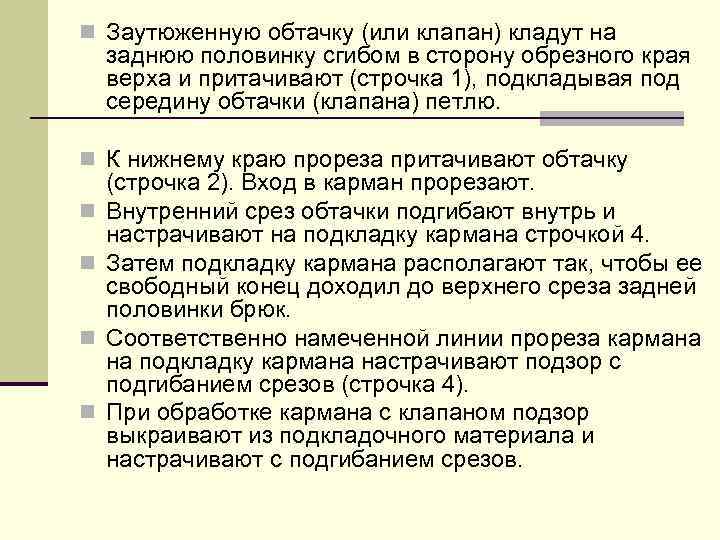 Заутюженную обтачку (или клапан) кладут на заднюю половинку сгибом в сторону обрезного края верха и притачивают (строчка 1), подкладывая под середину обтачки (клапана) петлю.

К нижнему краю прореза притачивают обтачку (строчка 2). Вход в карман прорезают.

Внутренний срез обтачки подгибают внутрь и настрачивают на подкладку кармана строчкой 4.

Затем подкладку кармана располагают так, чтобы ее свободный конец доходил до верхнего среза задней половинки брюк.

Соответственно намеченной линии прореза кармана на подкладку кармана настрачивают подзор с подгибанием срезов (строчка 4).

При обработке кармана с клапаном подзор выкраивают из подкладочного материала и настрачивают с подгибанием срезов.